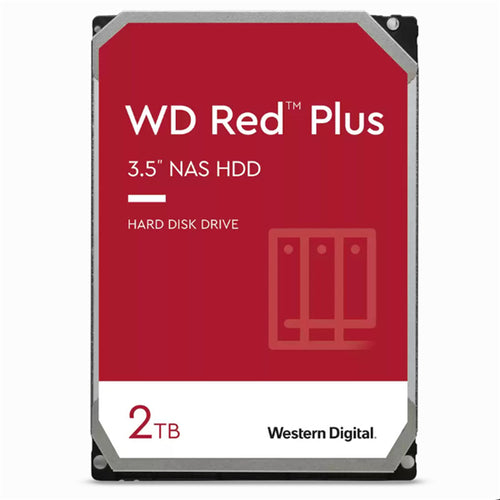 WD Red™ Plus

3.5" NAS HDD

HARD DISK DRIVE

2TB

Western Digital.